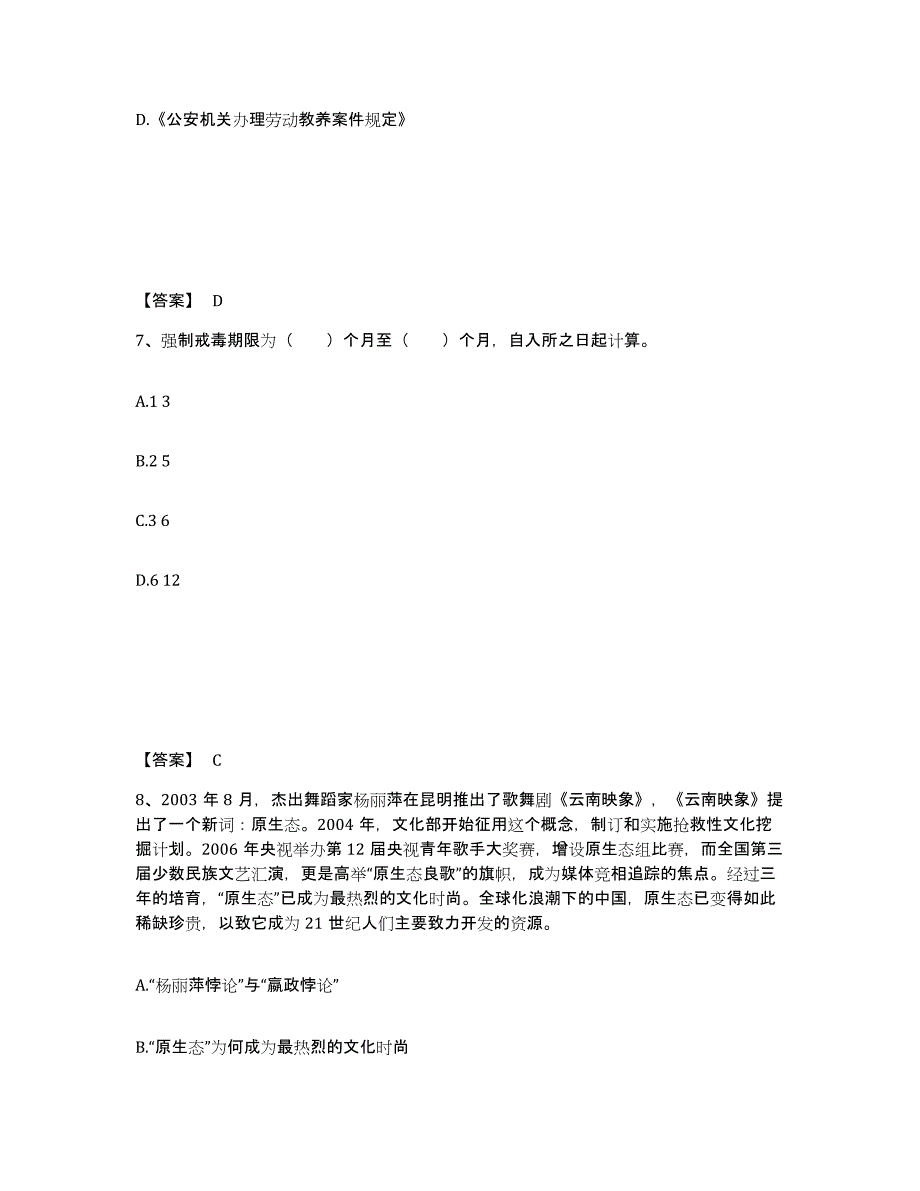 D.《公安机关办理劳动教养案件规定》

【答案】 D

7、强制戒毒期限为（　　）个月至（　　）个月，自入所之日起计算。

A.1 3

B.2 5

C.3 6

D.6 12

【答案】 C

8、2003 年 8 月，杰出舞蹈家杨丽萍在昆明推出了歌舞剧《云南映象》，《云南映象》提出了一个新词：原生态。2004 年，文化部开始征用这个概念，制订和实施抢救性文化挖掘计划。2006 年央视举办第 12 届央视青年歌手大奖赛，增设原生态组比赛，而全国第三届少数民族文艺汇演，更是高举“原生态良歌”的旗帜，成为媒体竞相追踪的焦点。经过三年的培育，“原生态”已成为最热烈的文化时尚。全球化浪潮下的中国，原生态已变得如此稀缺珍贵，以致它成为 21 世纪人们主要致力开发的资源。

A.“杨丽萍悖论”与“嬴政悖论”

B.“原生态”为何成为最热烈的文化时尚